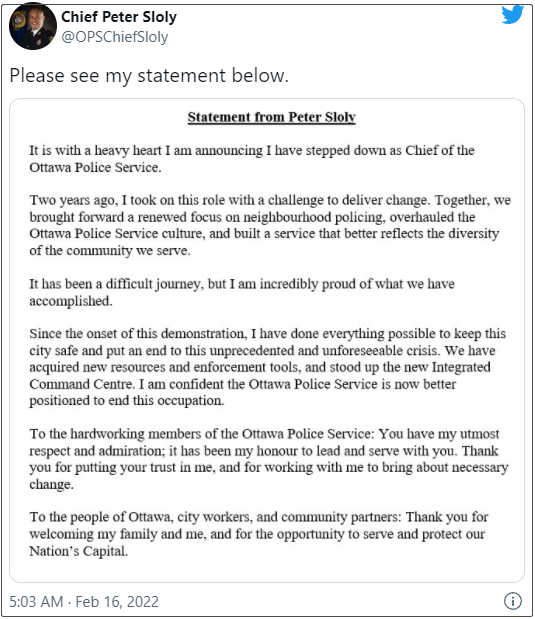 Chief Peter Sloly
@OPSChiefSloly

Please see my statement below.

Statement from Peter Sloly

It is with a heavy heart I am announcing I have stepped down as Chief of the Ottawa Police Service.

Two years ago, I took on this role with a challenge to deliver change. Together, we brought forward a renewed focus on neighbourhood policing, overhauled the Ottawa Police Service culture, and built a service that better reflects the diversity of the community we serve.

It has been a difficult journey, but I am incredibly proud of what we have accomplished.

Since the onset of this demonstration, I have done everything possible to keep this city safe and put an end to this unprecedented and unforeseeable crisis. We have acquired new resources and enforcement tools, and stood up the new Integrated Command Centre. I am confident the Ottawa Police Service is now better positioned to end this occupation.

To the hardworking members of the Ottawa Police Service: You have my utmost respect and admiration; it has been my honour to lead and serve with you. Thank you for putting your trust in me, and for working with me to bring about necessary change.

To the people of Ottawa, city workers, and community partners: Thank you for welcoming my family and me, and for the opportunity to serve and protect our Nation's Capital.

5:03 AM · Feb 16, 2022